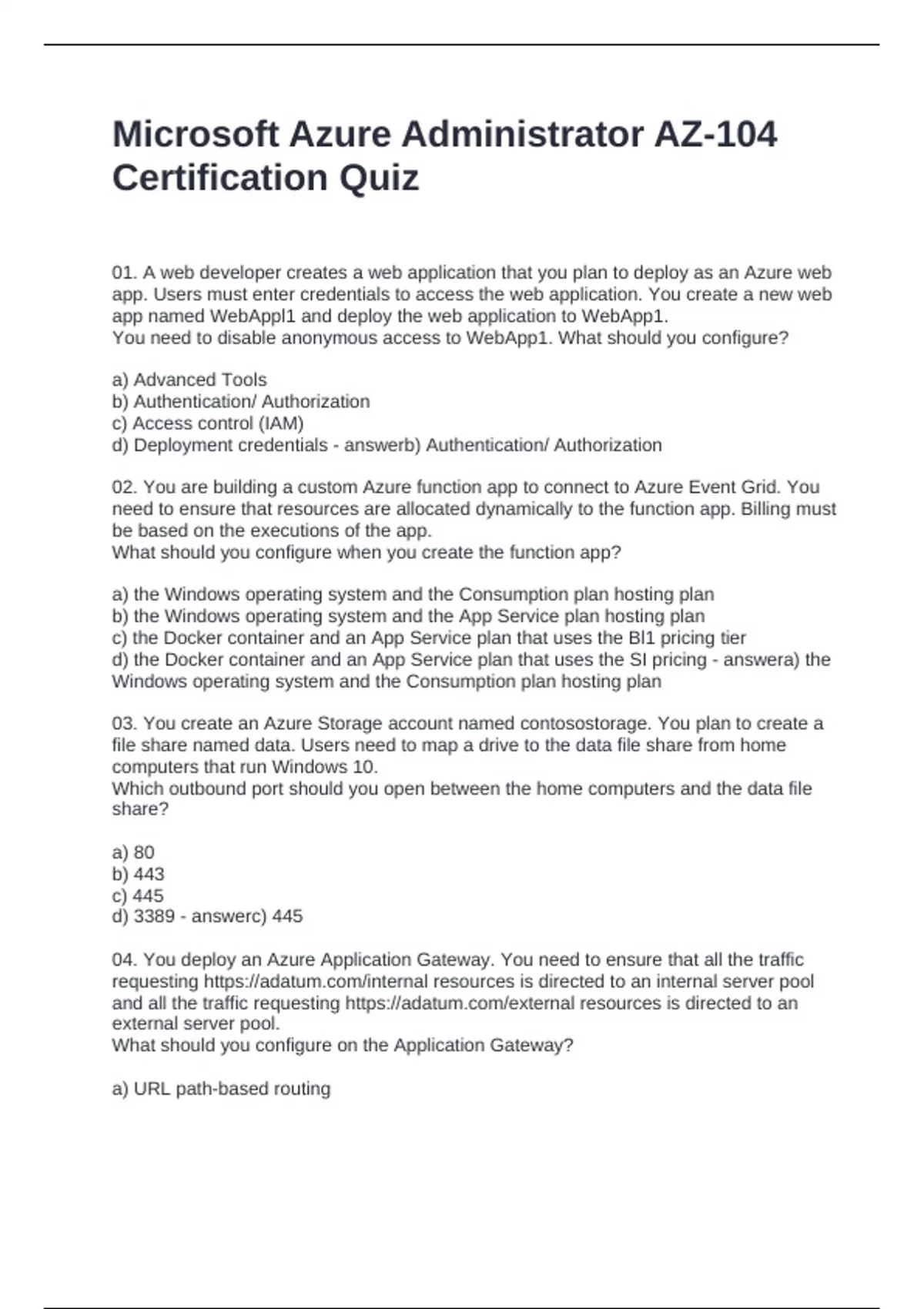 Microsoft Azure Administrator AZ-104 Certification Quiz

01. A web developer creates a web application that you plan to deploy as an Azure web app. Users must enter credentials to access the web application. You create a new web app named WebAppl1 and deploy the web application to WebApp1.
You need to disable anonymous access to WebApp1. What should you configure?

a) Advanced Tools
b) Authentication/ Authorization
c) Access control (IAM)
d) Deployment credentials - answerb) Authentication/ Authorization

02. You are building a custom Azure function app to connect to Azure Event Grid. You need to ensure that resources are allocated dynamically to the function app. Billing must be based on the executions of the app.
What should you configure when you create the function app?

a) the Windows operating system and the Consumption plan hosting plan
b) the Windows operating system and the App Service plan hosting plan
c) the Docker container and an App Service plan that uses the Bl1 pricing tier
d) the Docker container and an App Service plan that uses the SI pricing - answera) the Windows operating system and the Consumption plan hosting plan

03. You create an Azure Storage account named contosostorage. You plan to create a file share named data. Users need to map a drive to the data file share from home computers that run Windows 10.
Which outbound port should you open between the home computers and the data file share?

a) 80
b) 443
c) 445
d) 3389 - answerc) 445

04. You deploy an Azure Application Gateway. You need to ensure that all the traffic requesting https://adatum.com/internal resources is directed to an internal server pool and all the traffic requesting https://adatum.com/external resources is directed to an external server pool.
What should you configure on the Application Gateway?

a) URL path-based routing